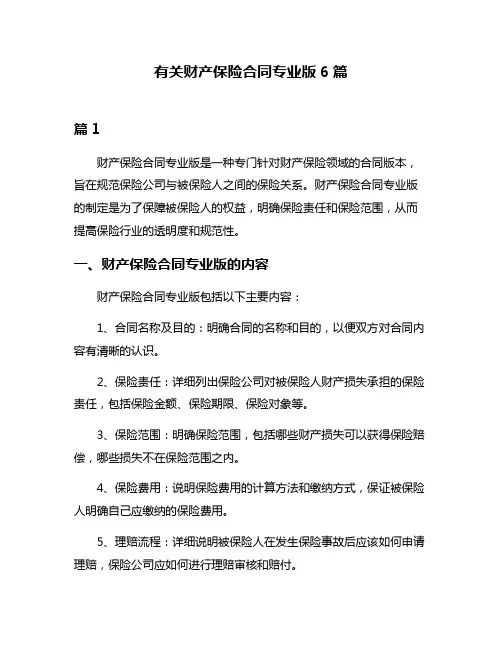 有关财产保险合同专业版 6 篇

篇 1

财产保险合同专业版是一种专门针对财产保险领域的合同版本，旨在规范保险公司与被保险人之间的保险关系。财产保险合同专业版的制定是为了保障被保险人的权益，明确保险责任和保险范围，从而提高保险行业的透明度和规范性。

一、财产保险合同专业版的内容

财产保险合同专业版包括以下主要内容：

1、合同名称及目的：明确合同的名称和目的，以便双方对合同内容有清晰的认识。

2、保险责任：详细列出保险公司对被保险人财产损失承担的保险责任，包括保险金额、保险期限、保险对象等。

3、保险范围：明确保险范围，包括哪些财产损失可以获得保险赔偿，哪些损失不在保险范围之内。

4、保险费用：说明保险费用的计算方法和缴纳方式，保证被保险人明确自己应缴纳的保险费用。

5、理赔流程：详细说明被保险人在发生保险事故后应该如何申请理赔，保险公司应如何进行理赔审核和赔付。